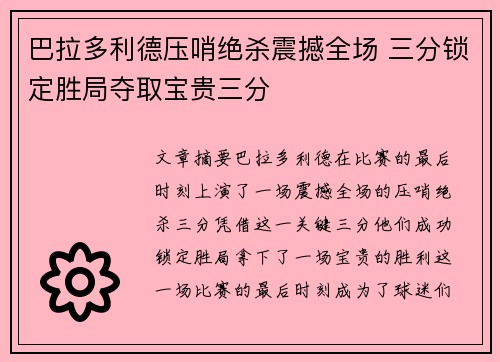 巴拉多利德压哨绝杀震撼全场 三分锁定胜局夺取宝贵三分

文章摘要巴拉多利德在比赛的最后时刻上演了一场震撼全场的压哨绝杀三分凭借这一关键三分他们成功锁定胜局拿下了一场宝贵的胜利这一场比赛的最后时刻成为了球迷们